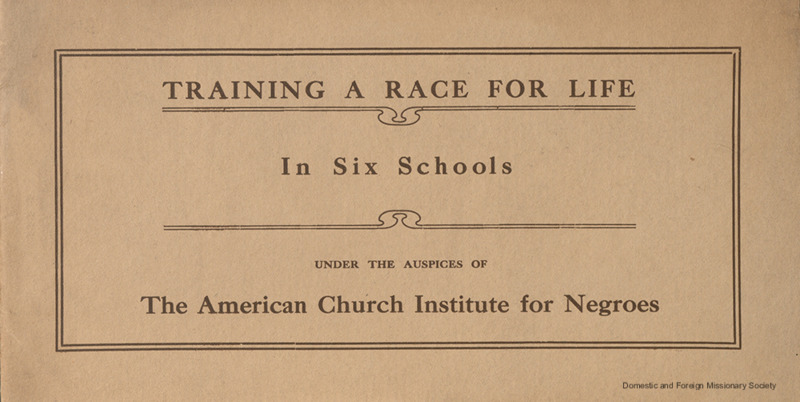 TRAINING A RACE FOR LIFE

In Six Schools

UNDER THE AUSPICES OF

The American Church Institute for Negroes

Domestic and Foreign Missionary Society